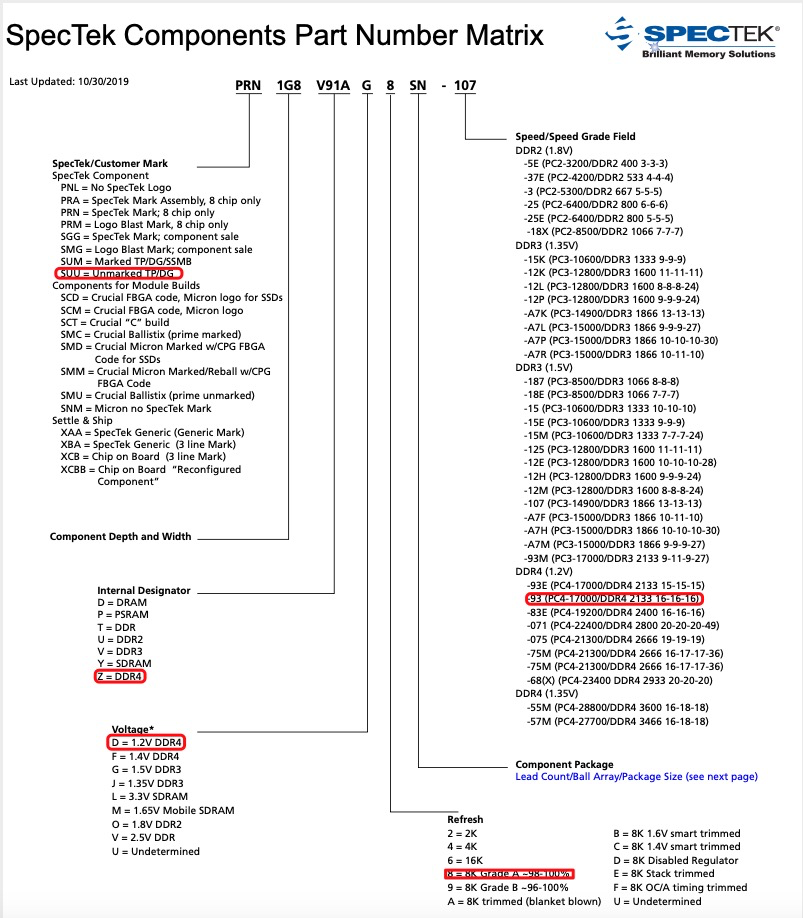 SpecTek Components Part Number Matrix

SPECTEK
Brilliant Memory Solutions

Last Updated: 10/30/2019

PRN 1G8 V91A G 8 SN - 107

SpecTek/Customer Mark
SpecTek Component
PNL = No SpecTek Logo
PRA = SpecTek Mark Assembly, 8 chip only
PRN = SpecTek Mark; 8 chip only
PRM = Logo Blast Mark, 8 chip only
SGG = SpecTek Mark; component sale
SMG = Logo Blast Mark; component sale
SUM = Marked TP/DG/SSMB
SUU = Unmarked TP/DG
Components for Module Builds
SCD = Crucial FBGA code, Micron logo for SSDs
SCM = Crucial FBGA code, Micron logo
SCT = Crucial "C" build
SMC = Crucial Ballistix (prime marked)
SMD = Crucial Micron Marked w/CPG FBGA Code for SSDs
SMM = Crucial Micron Marked/Reball w/CPG FBGA Code
SMU = Crucial Ballistix (prime unmarked)
SNM = Micron no SpecTek Mark
Settle & Ship
XAA = SpecTek Generic (Generic Mark)
XBA = SpecTek Generic (3 line Mark)
XCB = Chip on Board (3 line Mark)
XCBB = Chip on Board "Reconfigured Component"

Component Depth and Width

Internal Designator
D = DRAM
P = PSRAM
T = DDR
U = DDR2
V = DDR3
Y = SDRAM
Z = DDR4

Voltage*
D = 1.2V DDR4
F = 1.4V DDR4
G = 1.5V DDR3
J = 1.35V DDR3
L = 3.3V SDRAM
M = 1.65V Mobile SDRAM
O = 1.8V DDR2
V = 2.5V DDR
U = Undetermined

Speed/Speed Grade Field
DDR2 (1.8V)
-5E (PC2-3200/DDR2 400 3-3-3)
-37E (PC2-4200/DDR2 533 4-4-4)
-3 (PC2-5300/DDR2 667 5-5-5)
-25 (PC2-6400/DDR2 800 6-6-6)
-25E (PC2-6400/DDR2 800 5-5-5)
-18X (PC2-8500/DDR2 1066 7-7-7)
DDR3 (1.35V)
-15K (PC3-10600/DDR3 1333 9-9-9)
-12K (PC3-12800/DDR3 1600 11-11-11)
-12L (PC3-12800/DDR3 1600 8-8-8-24)
-12P (PC3-12800/DDR3 1600 9-9-9-24)
-A7K (PC3-14900/DDR3 1866 13-13-13)
-A7L (PC3-15000/DDR3 1866 9-9-9-27)
-A7P (PC3-15000/DDR3 1866 10-10-10-30)
-A7R (PC3-15000/DDR3 1866 10-11-10)
DDR3 (1.5V)
-187 (PC3-8500/DDR3 1066 8-8-8)
-18E (PC3-8500/DDR3 1066 7-7-7)
-15 (PC3-10600/DDR3 1333 10-10-10)
-15E (PC3-10600/DDR3 1333 9-9-9)
-15M (PC3-10600/DDR3 1333 7-7-7-24)
-125 (PC3-12800/DDR3 1600 11-11-11)
-12E (PC3-12800/DDR3 1600 10-10-10-28)
-12H (PC3-12800/DDR3 1600 9-9-9-24)
-12M (PC3-12800/DDR3 1600 8-8-8-24)
-107 (PC3-14900/DDR3 1866 13-13-13)
-A7F (PC3-15000/DDR3 1866 10-11-10)
-A7H (PC3-15000/DDR3 1866 10-10-10-30)
-A7M (PC3-15000/DDR3 1866 9-9-9-27)
-93M (PC3-17000/DDR3 2133 9-11-9-27)
DDR4 (1.2V)
-93E (PC4-17000/DDR4 2133 15-15-15)
-93 (PC4-17000/DDR4 2133 16-16-16)
-83E (PC4-19200/DDR4 2400 16-16-16)
-071 (PC4-22400/DDR4 2800 20-20-20-49)
-075 (PC4-21300/DDR4 2666 19-19-19)
-75M (PC4-21300/DDR4 2666 16-17-17-36)
-75M (PC4-21300/DDR4 2666 16-17-17-36)
-68(X) (PC4-23400 DDR4 2933 20-20-20)
DDR4 (1.35V)
-55M (PC4-28800/DDR4 3600 16-18-18)
-57M (PC4-27700/DDR4 3466 16-18-18)

Component Package
Lead Count/Ball Array/Package Size (see next page)

Refresh
2 = 2K
4 = 4K
6 = 16K
8 = 8K Grade A ~98-100%
9 = 8K Grade B ~96-100%
A = 8K trimmed (blanket blown)
B = 8K 1.6V smart trimmed
C = 8K 1.4V smart trimmed
D = 8K Disabled Regulator
E = 8K Stack trimmed
F = 8K OC/A timing trimmed
U = Undetermined